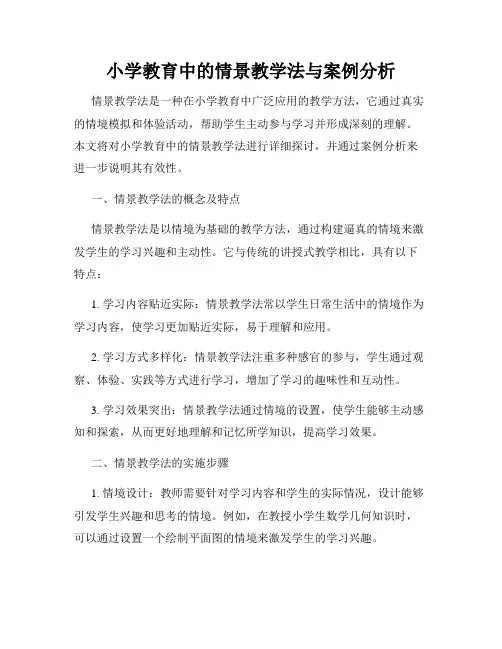 小学教育中的情景教学法与案例分析

情景教学法是一种在小学教育中广泛应用的教学方法，它通过真实的情境模拟和体验活动，帮助学生主动参与学习并形成深刻的理解。本文将对小学教育中的情景教学法进行详细探讨，并通过案例分析来进一步说明其有效性。

一、情景教学法的概念及特点

情景教学法是以情境为基础的教学方法，通过构建逼真的情境来激发学生的学习兴趣和主动性。它与传统的讲授式教学相比，具有以下特点：

1. 学习内容贴近实际：情景教学法常以学生日常生活中的情境作为学习内容，使学习更加贴近实际，易于理解和应用。

2. 学习方式多样化：情景教学法注重多种感官的参与，学生通过观察、体验、实践等方式进行学习，增加了学习的趣味性和互动性。

3. 学习效果突出：情景教学法通过情境的设置，使学生能够主动感知和探索，从而更好地理解和记忆所学知识，提高学习效果。

二、情景教学法的实施步骤

1. 情境设计：教师需要针对学习内容和学生的实际情况，设计能够引发学生兴趣和思考的情境。例如，在教授小学生数学几何知识时，可以通过设置一个绘制平面图的情境来激发学生的学习兴趣。